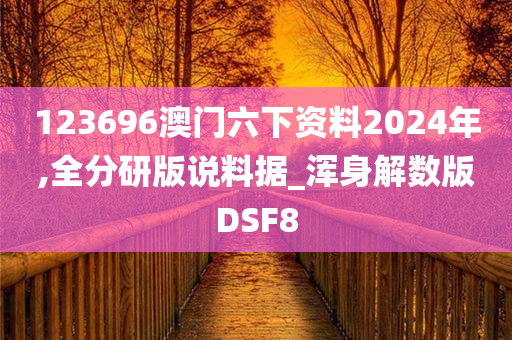 123696澳门六下资料2024年,全分研版说料据_浑身解数版DSF8